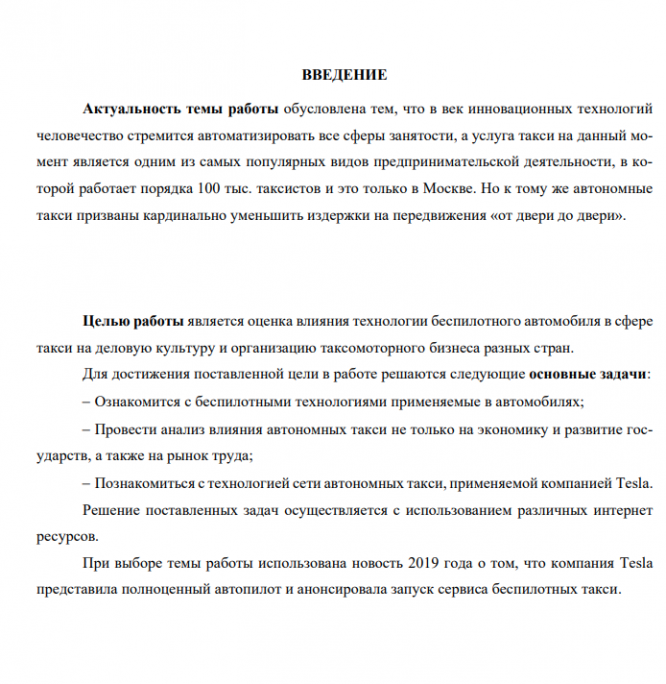 ВВЕДЕНИЕ

Актуальность темы работы обусловлена тем, что в век инновационных технологий человечество стремится автоматизировать все сферы занятости, а услуга такси на данный момент является одним из самых популярных видов предпринимательской деятельности, в которой работает порядка 100 тыс. таксистов и это только в Москве. Но к тому же автономные такси призваны кардинально уменьшить издержки на передвижения «от двери до двери».

Целью работы является оценка влияния технологии беспилотного автомобиля в сфере такси на деловую культуру и организацию таксомоторного бизнеса разных стран.

Для достижения поставленной цели в работе решаются следующие основные задачи:

– Ознакомится с беспилотными технологиями применяемые в автомобилях;

– Провести анализ влияния автономных такси не только на экономику и развитие государств, а также на рынок труда;

– Познакомиться с технологией сети автономных такси, применяемой компанией Tesla.

Решение поставленных задач осуществляется с использованием различных интернет ресурсов.

При выборе темы работы использована новость 2019 года о том, что компания Tesla представила полноценный автопилот и анонсировала запуск сервиса беспилотных такси.